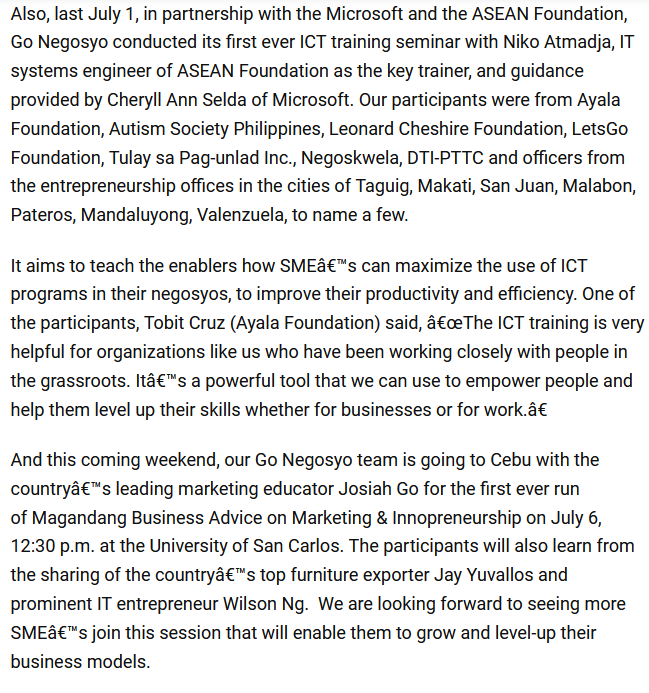 Also, last July 1, in partnership with the Microsoft and the ASEAN Foundation, Go Negosyo conducted its first ever ICT training seminar with Niko Atmadja, IT systems engineer of ASEAN Foundation as the key trainer, and guidance provided by Cheryll Ann Selda of Microsoft. Our participants were from Ayala Foundation, Autism Society Philippines, Leonard Cheshire Foundation, LetsGo Foundation, Tulay sa Pag-unlad Inc., Negoskwela, DTI-PTTC and officers from the entrepreneurship offices in the cities of Taguig, Makati, San Juan, Malabon, Pateros, Mandaluyong, Valenzuela, to name a few.

It aims to teach the enablers how SMEâ€™s can maximize the use of ICT programs in their negosyos, to improve their productivity and efficiency. One of the participants, Tobit Cruz (Ayala Foundation) said, â€œThe ICT training is very helpful for organizations like us who have been working closely with people in the grassroots. Itâ€™s a powerful tool that we can use to empower people and help them level up their skills whether for businesses or for work.â€

And this coming weekend, our Go Negosyo team is going to Cebu with the countryâ€™s leading marketing educator Josiah Go for the first ever run of Magandang Business Advice on Marketing & Innopreneurship on July 6, 12:30 p.m. at the University of San Carlos. The participants will also learn from the sharing of the countryâ€™s top furniture exporter Jay Yuvallos and prominent IT entrepreneur Wilson Ng. We are looking forward to seeing more SMEâ€™s join this session that will enable them to grow and level-up their business models.